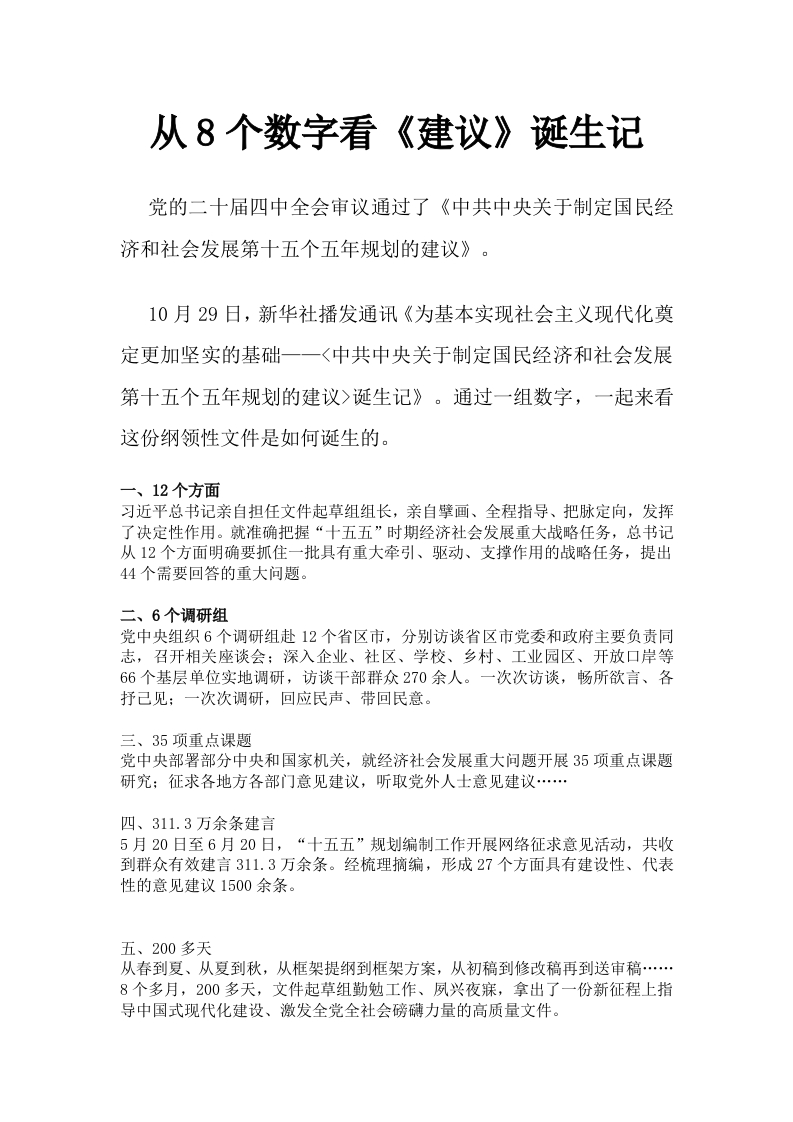 从 8 个数字看《建议》诞生记

党的二十届四中全会审议通过了《中共中央关于制定国民经济和社会发展第十五个五年规划的建议》。

10 月 29 日，新华社播发通讯《为基本实现社会主义现代化奠定更加坚实的基础——<中共中央关于制定国民经济和社会发展第十五个五年规划的建议>诞生记》。通过一组数字，一起来看这份纲领性文件是如何诞生的。

一、12 个方面
习近平总书记亲自担任文件起草组组长，亲自擘画、全程指导、把脉定向，发挥了决定性作用。就准确把握“十五五”时期经济社会发展重大战略任务，总书记从 12 个方面明确要抓住一批具有重大牵引、驱动、支撑作用的战略任务，提出 44 个需要回答的重大问题。

二、6 个调研组
党中央组织 6 个调研组赴 12 个省区市，分别访谈省区市党委和政府主要负责同志，召开相关座谈会；深入企业、社区、学校、乡村、工业园区、开放口岸等 66 个基层单位实地调研，访谈干部群众 270 余人。一次次访谈，畅所欲言、各抒己见；一次次调研，回应民声、带回民意。

三、35 项重点课题
党中央部署部分中央和国家机关，就经济社会发展重大问题开展 35 项重点课题研究；征求各地方各部门意见建议，听取党外人士意见建议……

四、311.3 万余条建言
5 月 20 日至 6 月 20 日，“十五五”规划编制工作开展网络征求意见活动，共收到群众有效建言 311.3 万余条。经梳理摘编，形成 27 个方面具有建设性、代表性的意见建议 1500 余条。

五、200 多天
从春到夏、从夏到秋，从框架提纲到框架方案，从初稿到修改稿再到送审稿……8 个多月，200 多天，文件起草组勤勉工作、夙兴夜寐，拿出了一份新征程上指导中国式现代化建设、激发全党全社会磅礴力量的高质量文件。